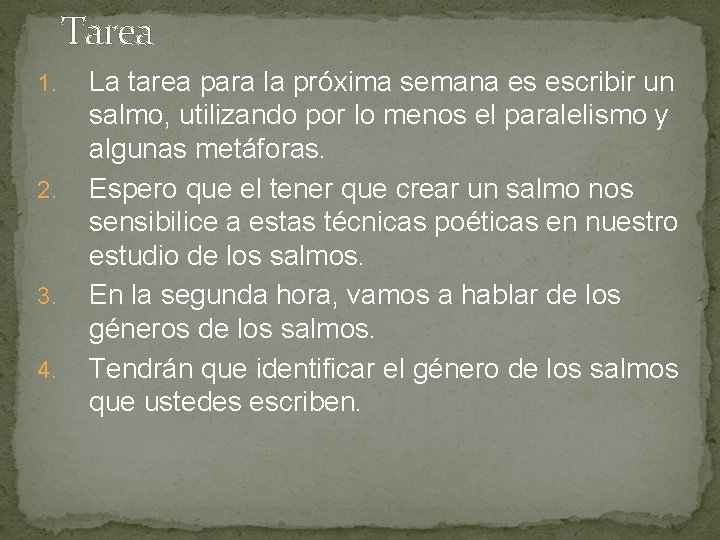 Tarea

1. La tarea para la próxima semana es escribir un salmo, utilizando por lo menos el paralelismo y algunas metáforas.
2. Espero que el tener que crear un salmo nos sensibilice a estas técnicas poéticas en nuestro estudio de los salmos.
3. En la segunda hora, vamos a hablar de los géneros de los salmos.
4. Tendrán que identificar el género de los salmos que ustedes escriben.